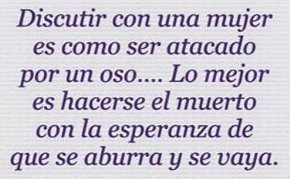 Discutir con una mujer es como ser atacado por un oso.... Lo mejor es hacerse el muerto con la esperanza de que se aburra y se vaya.